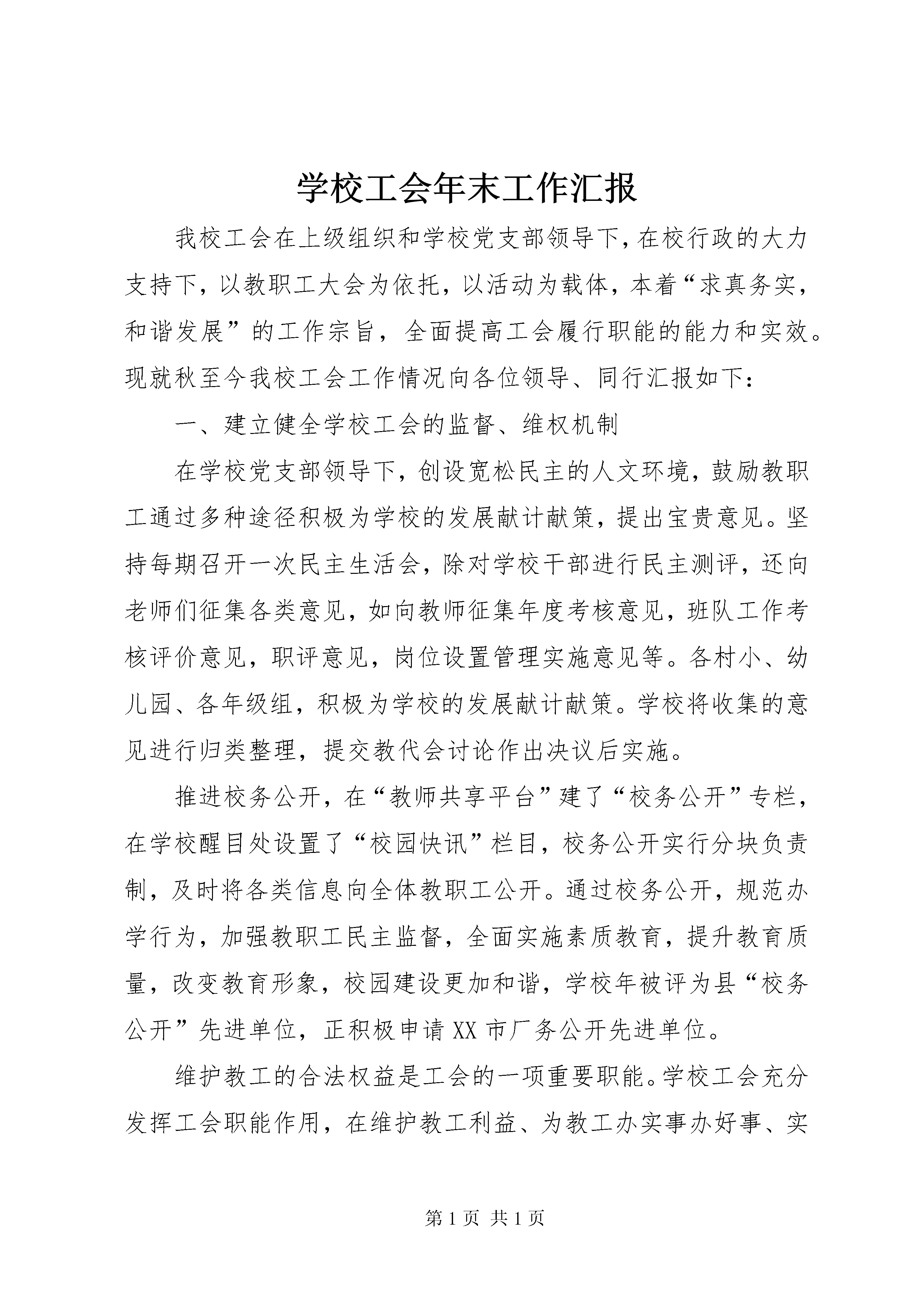 学校工会年末工作汇报

我校工会在上级组织和学校党支部领导下，在校行政的大力支持下，以教职工大会为依托，以活动为载体，本着“求真务实，和谐发展”的工作宗旨，全面提高工会履行职能的能力和实效。现就秋至今我校工会工作情况向各位领导、同行汇报如下：

一、建立健全学校工会的监督、维权机制

在学校党支部领导下，创设宽松民主的人文环境，鼓励教职工通过多种途径积极为学校的发展献计献策，提出宝贵意见。坚持每期召开一次民主生活会，除对学校干部进行民主测评，还向老师们征集各类意见，如向教师征集年度考核意见，班队工作考核评价意见，职评意见，岗位设置管理实施意见等。各村小、幼儿园、各年级组，积极为学校的发展献计献策。学校将收集的意见进行归类整理，提交教代会讨论作出决议后实施。

推进校务公开，在“教师共享平台”建了“校务公开”专栏，在学校醒目处设置了“校园快讯”栏目，校务公开实行分块负责制，及时将各类信息向全体教职工公开。通过校务公开，规范办学行为，加强教职工民主监督，全面实施素质教育，提升教育质量，改变教育形象，校园建设更加和谐，学校年被评为县“校务公开”先进单位，正积极申请XX市厂务公开先进单位。

维护教工的合法权益是工会的一项重要职能。学校工会充分发挥工会职能作用，在维护教工利益、为教工办实事办好事、实

第1页 共1页